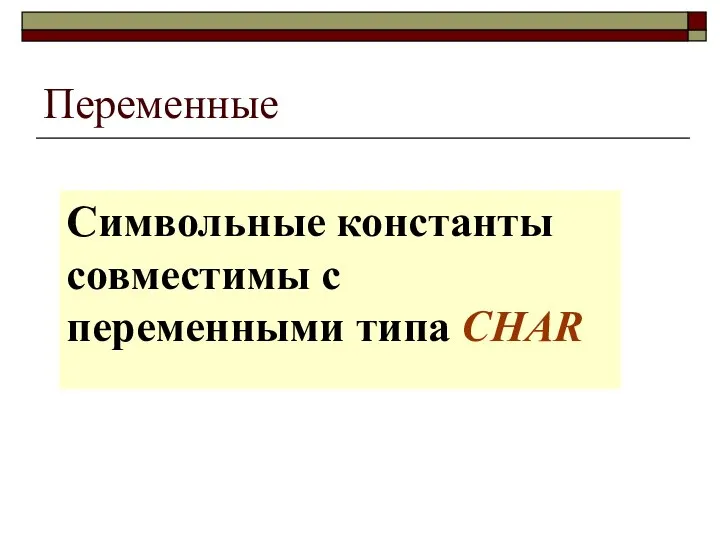 Переменные

Символьные константы совместимы с переменными типа CHAR